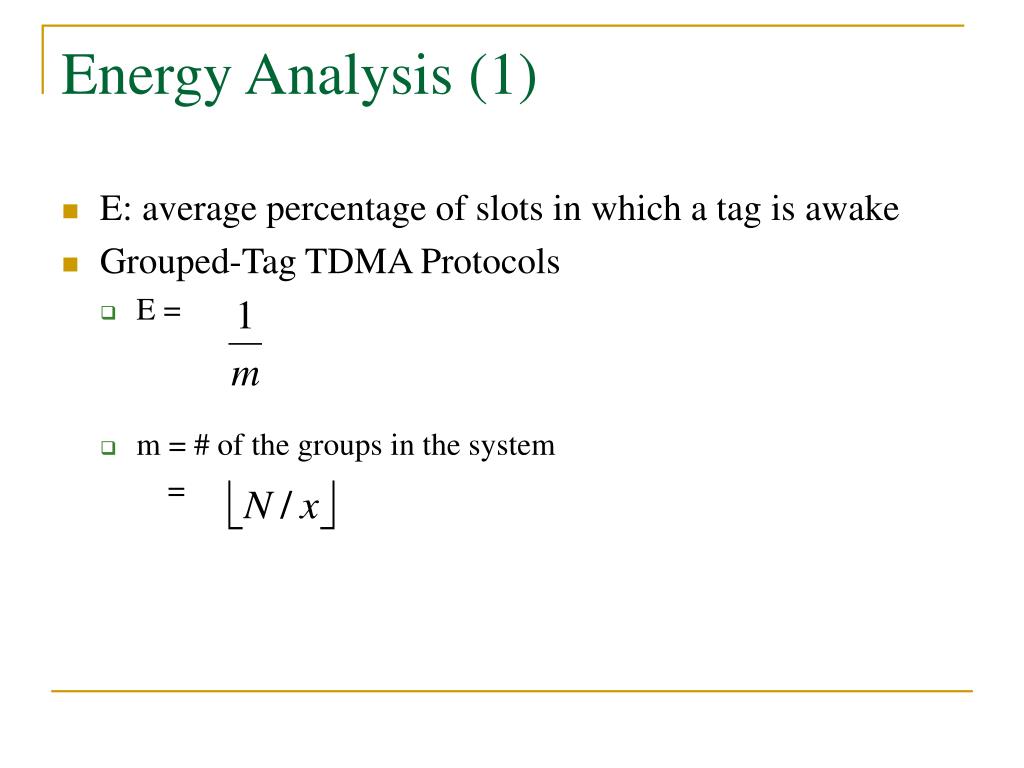 Energy Analysis (1)

E: average percentage of slots in which a tag is awake

Grouped-Tag TDMA Protocols

E = $\frac{1}{m}$

m = # of the groups in the system

= $\lfloor N / x \rfloor$